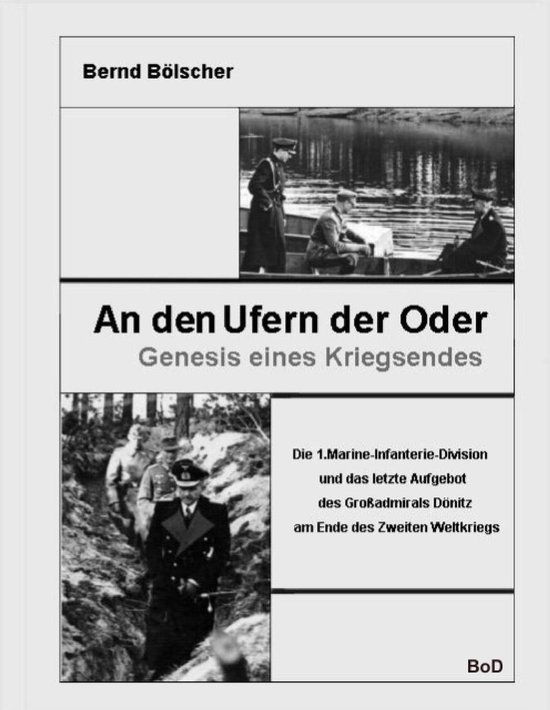 Bernd Bölscher

An den Ufern der Oder
Genesis eines Kriegsendes

Die 1.Marine-Infanterie-Division
und das letzte Aufgebot
des Großadmirals Dönitz
am Ende des Zweiten Weltkriegs

BoD